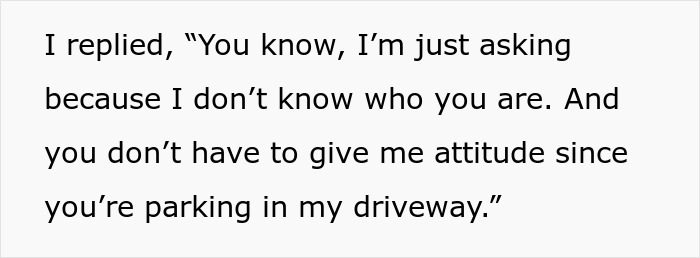 I replied, “You know, I’m just asking because I don’t know who you are. And you don’t have to give me attitude since you’re parking in my driveway.”